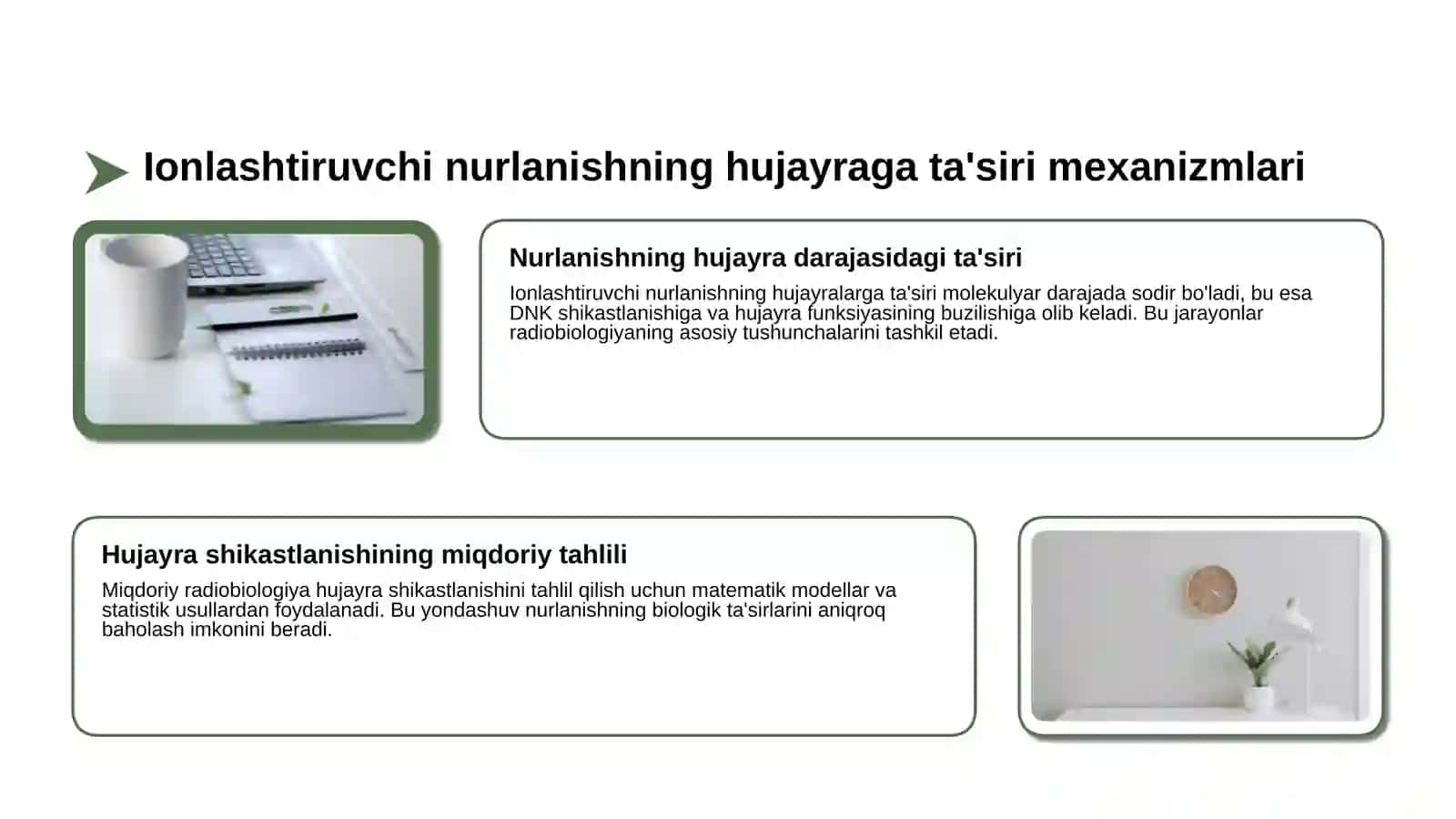 Ionlashtiruvchi nurlanishning hujayraga ta'siri mexanizmlari

Nurlanishning hujayra darajasidagi ta'siri

Ionlashtiruvchi nurlanishning hujayralarga ta'siri molekulyar darajada sodir bo'ladi, bu esa DNK shikastlanishiga va hujayra funksiyasining buzilishiga olib keladi. Bu jarayonlar radiobiologiyaning asosiy tushunchalarini tashkil etadi.

Hujayra shikastlanishining miqdoriy tahlili

Miqdoriy radiobiologiya hujayra shikastlanishini tahlil qilish uchun matematik modellar va statistik usullardan foydalanadi. Bu yondashuv nurlanishning biologik ta'sirlarini aniqroq baholash imkonini beradi.